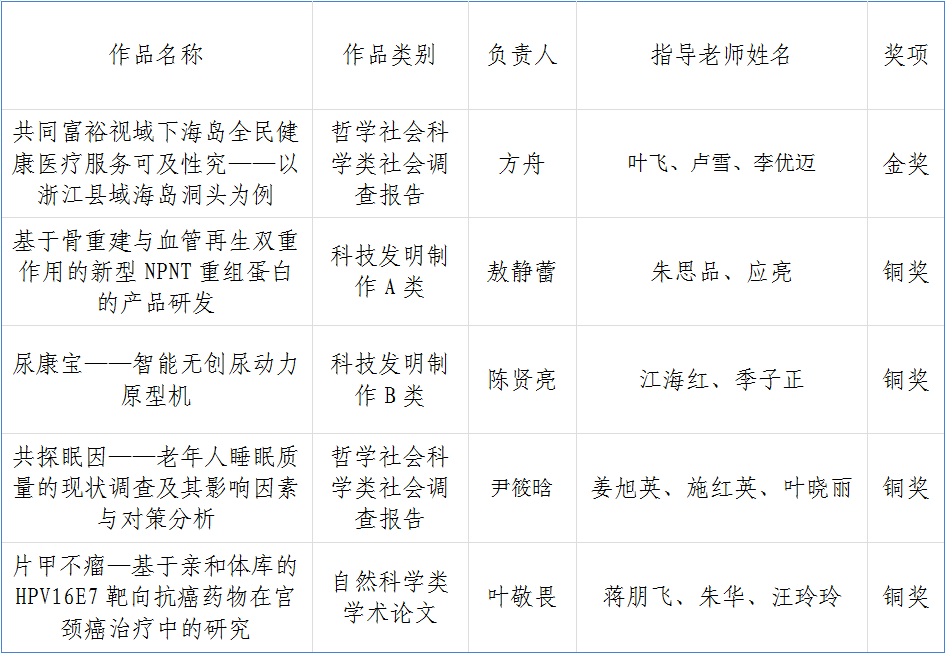 | 作品名称 | 作品类别 | 负责人 | 指导老师姓名 | 奖项 |
|---|---|---|---|---|
| 共同富裕视域下海岛全民健康医疗服务可及性究——以浙江县域海岛洞头为例 | 哲学社会科学类社会调查报告 | 方舟 | 叶飞、卢雪、李优迈 | 金奖 |
| 基于骨重建与血管再生双重作用的新型NPNT重组蛋白的产品研发 | 科技发明制作A类 | 敖静蕾 | 朱思品、应亮 | 铜奖 |
| 尿康宝——智能无创尿动力原型机 | 科技发明制作B类 | 陈贤亮 | 江海红、季子正 | 铜奖 |
| 共探眠因——老年人睡眠质量的现状调查及其影响因素与对策分析 | 哲学社会科学类社会调查报告 | 尹筱晗 | 姜旭英、施红英、叶晓丽 | 铜奖 |
| 片甲不瘤—基于亲和体库的HPV16E7靶向抗癌药物在宫颈癌治疗中的研究 | 自然科学类学术论文 | 叶敬畏 | 蒋朋飞、朱华、汪玲玲 | 铜奖 |